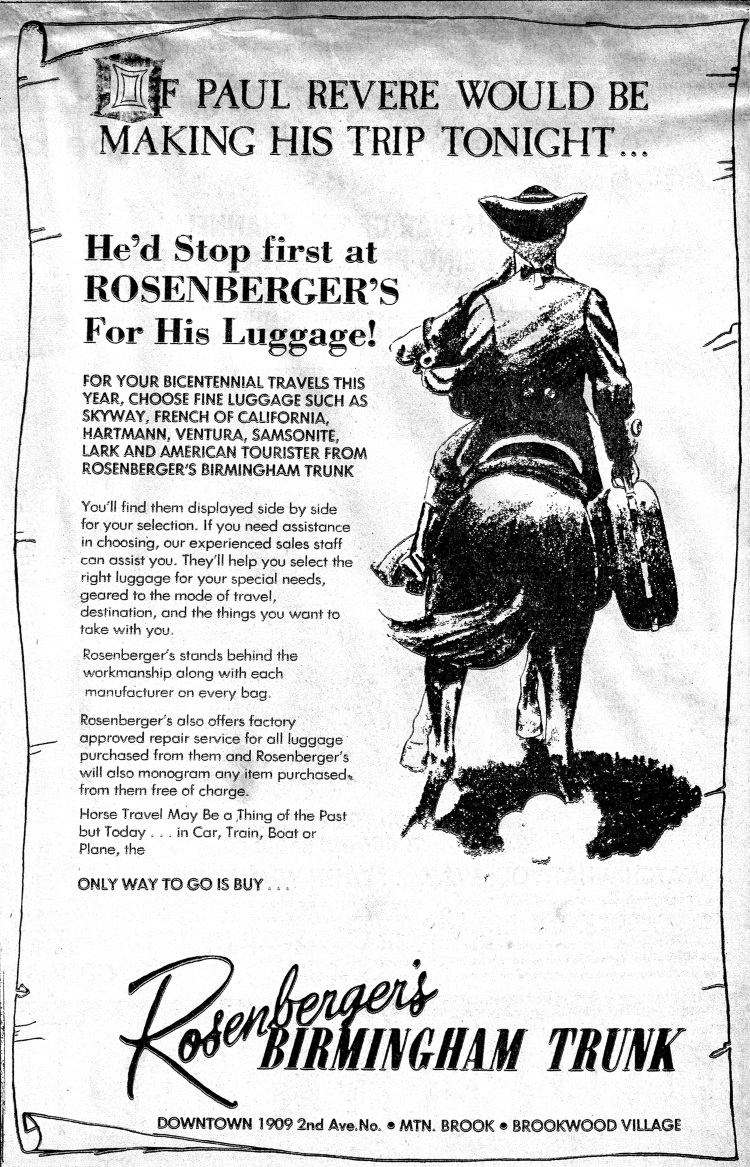 IF PAUL REVERE WOULD BE MAKING HIS TRIP TONIGHT...

He'd Stop first at ROSENBERGER'S For His Luggage!

FOR YOUR BICENTENNIAL TRAVELS THIS YEAR, CHOOSE FINE LUGGAGE SUCH AS SKYWAY, FRENCH OF CALIFORNIA, HARTMANN, VENTURA, SAMSONITE, LARK AND AMERICAN TOURISTER FROM ROSENBERGER'S BIRMINGHAM TRUNK

You'll find them displayed side by side for your selection. If you need assistance in choosing, our experienced sales staff can assist you. They'll help you select the right luggage for your special needs, geared to the mode of travel, destination, and the things you want to take with you.

Rosenberger's stands behind the workmanship along with each manufacturer on every bag.

Rosenberger's also offers factory approved repair service for all luggage purchased from them and Rosenberger's will also monogram any item purchased from them free of charge.

Horse Travel May Be a Thing of the Past but Today . . . in Car, Train, Boat or Plane, the

ONLY WAY TO GO IS BUY . . .

Rosenberger's BIRMINGHAM TRUNK

DOWNTOWN 1909 2nd Ave.No. • MTN. BROOK • BROOKWOOD VILLAGE